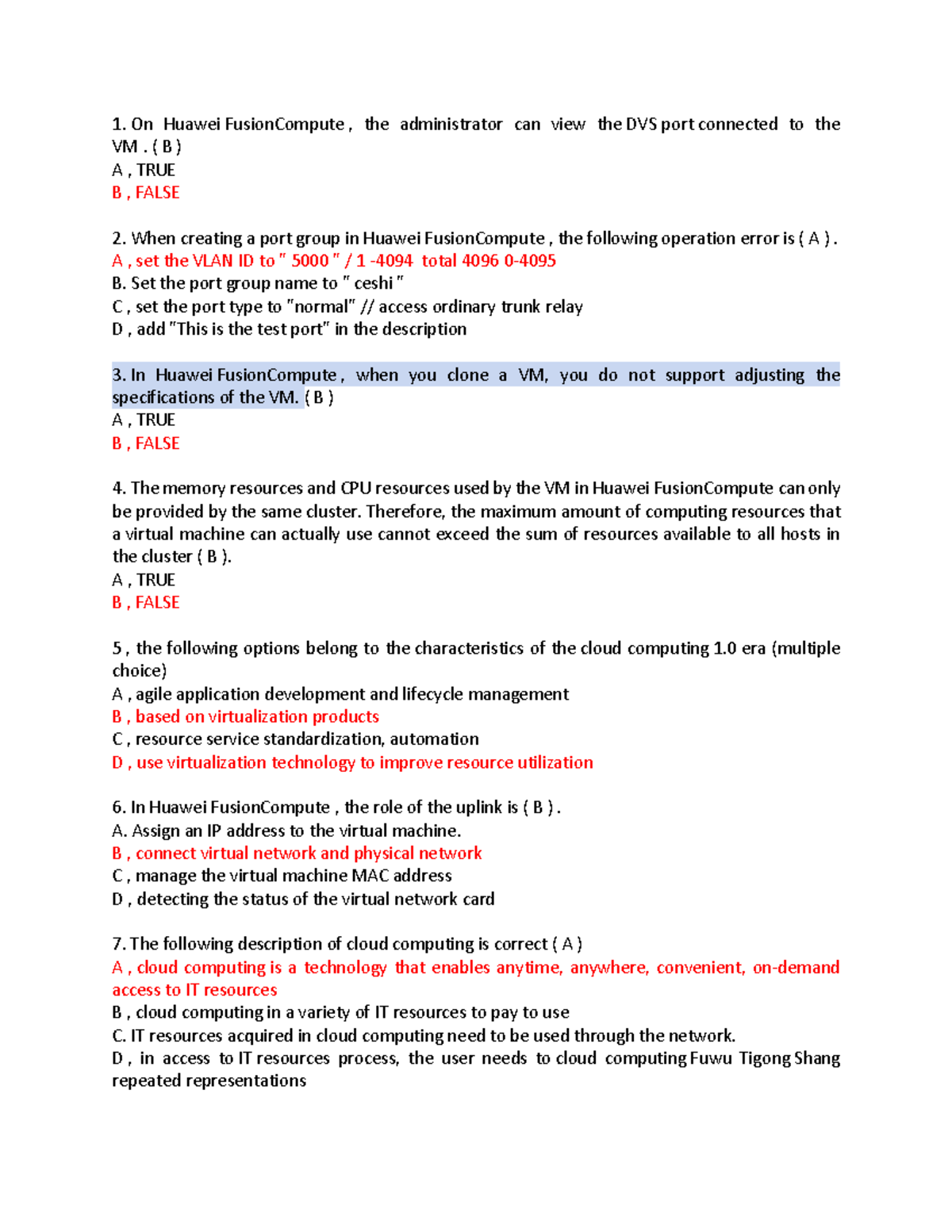 1. On Huawei FusionCompute , the administrator can view the DVS port connected to the VM . ( B )
A , TRUE
B , FALSE

2. When creating a port group in Huawei FusionCompute , the following operation error is ( A ) .
A , set the VLAN ID to " 5000 " / 1 -4094 total 4096 0-4095
B. Set the port group name to " ceshi "
C , set the port type to "normal" // access ordinary trunk relay
D , add "This is the test port" in the description

3. In Huawei FusionCompute , when you clone a VM, you do not support adjusting the specifications of the VM. ( B )
A , TRUE
B , FALSE

4. The memory resources and CPU resources used by the VM in Huawei FusionCompute can only be provided by the same cluster. Therefore, the maximum amount of computing resources that a virtual machine can actually use cannot exceed the sum of resources available to all hosts in the cluster ( B ).
A , TRUE
B , FALSE

5 , the following options belong to the characteristics of the cloud computing 1.0 era (multiple choice)
A , agile application development and lifecycle management
B , based on virtualization products
C , resource service standardization, automation
D , use virtualization technology to improve resource utilization

6. In Huawei FusionCompute , the role of the uplink is ( B ) .
A. Assign an IP address to the virtual machine.
B , connect virtual network and physical network
C , manage the virtual machine MAC address
D , detecting the status of the virtual network card

7. The following description of cloud computing is correct ( A )
A , cloud computing is a technology that enables anytime, anywhere, convenient, on-demand access to IT resources
B , cloud computing in a variety of IT resources to pay to use
C. IT resources acquired in cloud computing need to be used through the network.
D , in access to IT resources process, the user needs to cloud computing Fuwu Tigong Shang repeated representations